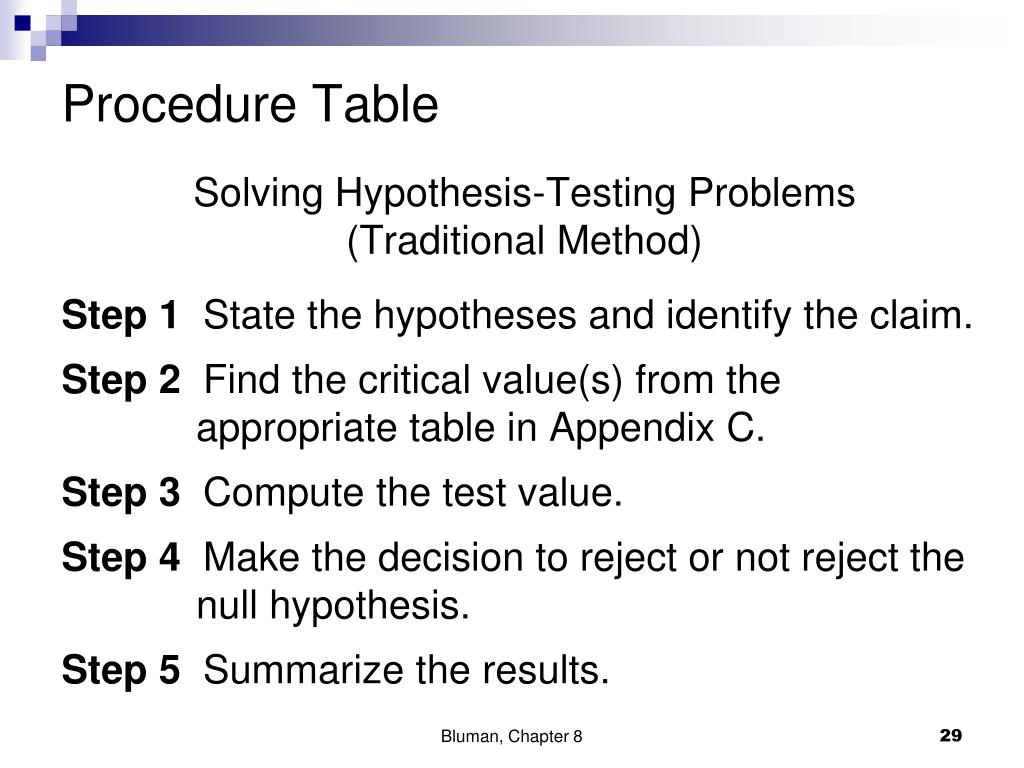 Procedure Table

Solving Hypothesis-Testing Problems (Traditional Method)

Step 1 State the hypotheses and identify the claim.

Step 2 Find the critical value(s) from the appropriate table in Appendix C.

Step 3 Compute the test value.

Step 4 Make the decision to reject or not reject the null hypothesis.

Step 5 Summarize the results.

Bluman, Chapter 8

29